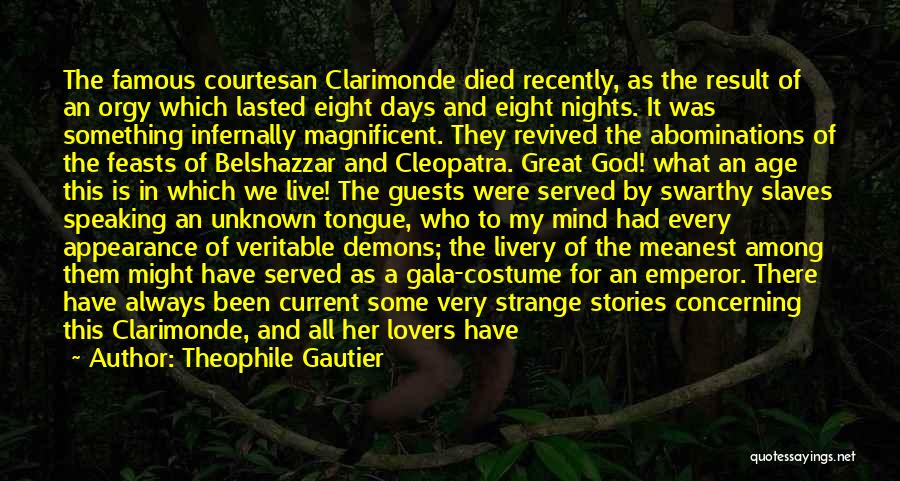 The famous courtesan Clarimonde died recently, as the result of an orgy which lasted eight days and eight nights. It was something infernally magnificent. They revived the abominations of the feasts of Belshazzar and Cleopatra. Great God! what an age this is in which we live! The guests were served by swarthy slaves speaking an unknown tongue, who to my mind had every appearance of veritable demons; the livery of the meanest among them might have served as a gala-costume for an emperor. There have always been current some very strange stories concerning this Clarimonde, and all her lovers have

~ Author: Theophile Gautier

quotessayings.net